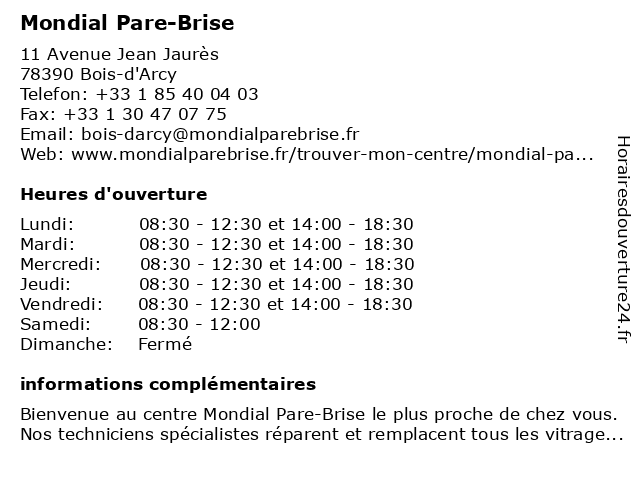 Mondial Pare-Brise

11 Avenue Jean Jaurès
78390 Bois-d'Arcy
Telefon: +33 1 85 40 04 03
Fax: +33 1 30 47 07 75
Email: bois-darcy@mondialparebrise.fr
Web: www.mondialparebrise.fr/trouver-mon-centre/mondial-pa...

Heures d'ouverture

| | |
|---|---|
| Lundi: | 08:30 - 12:30 et 14:00 - 18:30 |
| Mardi: | 08:30 - 12:30 et 14:00 - 18:30 |
| Mercredi: | 08:30 - 12:30 et 14:00 - 18:30 |
| Jeudi: | 08:30 - 12:30 et 14:00 - 18:30 |
| Vendredi: | 08:30 - 12:30 et 14:00 - 18:30 |
| Samedi: | 08:30 - 12:00 |
| Dimanche: | Fermé |

informations complémentaires

Bienvenue au centre Mondial Pare-Brise le plus proche de chez vous. Nos techniciens spécialistes réparent et remplacent tous les vitrage...

Horairesdouverture24.fr